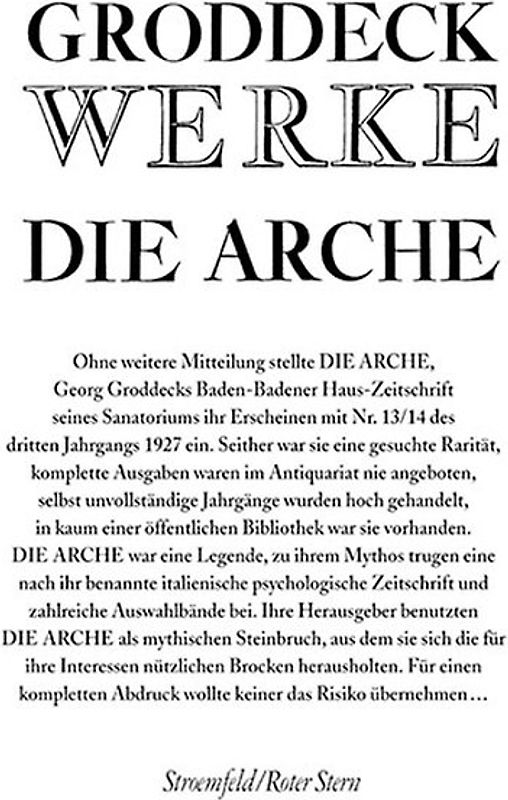 GRODDECK
WERKE

DIE ARCHE

Ohne weitere Mitteilung stellte DIE ARCHE, Georg Groddecks Baden-Badener Haus-Zeitschrift seines Sanatoriums ihr Erscheinen mit Nr. 13/14 des dritten Jahrgangs 1927 ein. Seither war sie eine gesuchte Rarität, komplette Ausgaben waren im Antiquariat nie angeboten, selbst unvollständige Jahrgänge wurden hoch gehandelt, in kaum einer öffentlichen Bibliothek war sie vorhanden. DIE ARCHE war eine Legende, zu ihrem Mythos trugen eine nach ihr benannte italienische psychologische Zeitschrift und zahlreiche Auswahlbände bei. Ihre Herausgeber benutzten DIE ARCHE als mythischen Steinbruch, aus dem sie sich die für ihre Interessen nützlichen Brocken herausholten. Für einen kompletten Abdruck wollte keiner das Risiko übernehmen…

Stroemfeld/Roter Stern